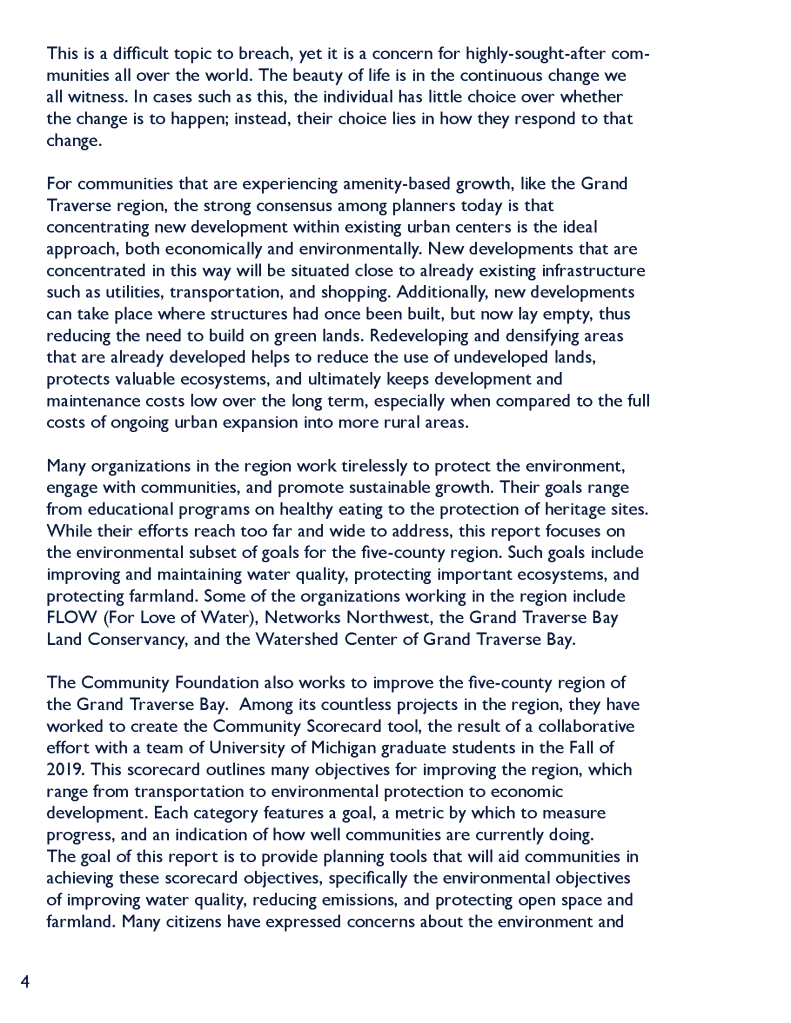 This is a difficult topic to breach, yet it is a concern for highly-sought-after communities all over the world. The beauty of life is in the continuous change we all witness. In cases such as this, the individual has little choice over whether the change is to happen; instead, their choice lies in how they respond to that change.

For communities that are experiencing amenity-based growth, like the Grand Traverse region, the strong consensus among planners today is that concentrating new development within existing urban centers is the ideal approach, both economically and environmentally. New developments that are concentrated in this way will be situated close to already existing infrastructure such as utilities, transportation, and shopping. Additionally, new developments can take place where structures had once been built, but now lay empty, thus reducing the need to build on green lands. Redeveloping and densifying areas that are already developed helps to reduce the use of undeveloped lands, protects valuable ecosystems, and ultimately keeps development and maintenance costs low over the long term, especially when compared to the full costs of ongoing urban expansion into more rural areas.

Many organizations in the region work tirelessly to protect the environment, engage with communities, and promote sustainable growth. Their goals range from educational programs on healthy eating to the protection of heritage sites. While their efforts reach too far and wide to address, this report focuses on the environmental subset of goals for the five-county region. Such goals include improving and maintaining water quality, protecting important ecosystems, and protecting farmland. Some of the organizations working in the region include FLOW (For Love of Water), Networks Northwest, the Grand Traverse Bay Land Conservancy, and the Watershed Center of Grand Traverse Bay.

The Community Foundation also works to improve the five-county region of the Grand Traverse Bay. Among its countless projects in the region, they have worked to create the Community Scorecard tool, the result of a collaborative effort with a team of University of Michigan graduate students in the Fall of 2019. This scorecard outlines many objectives for improving the region, which range from transportation to environmental protection to economic development. Each category features a goal, a metric by which to measure progress, and an indication of how well communities are currently doing.
The goal of this report is to provide planning tools that will aid communities in achieving these scorecard objectives, specifically the environmental objectives of improving water quality, reducing emissions, and protecting open space and farmland. Many citizens have expressed concerns about the environment and

4